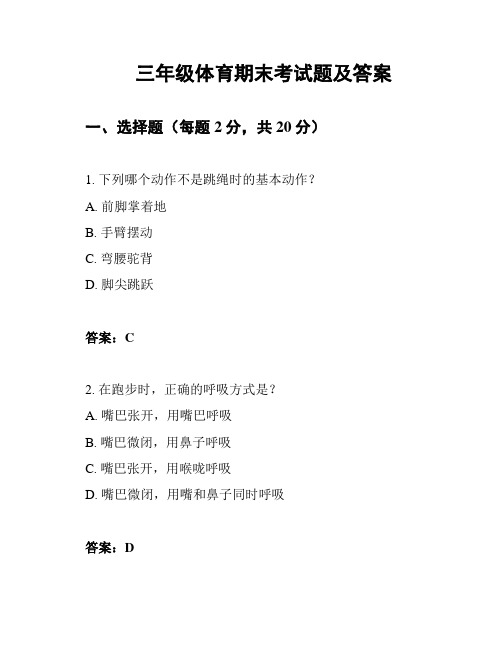 三年级体育期末考试题及答案

一、选择题（每题 2 分，共 20 分）

1. 下列哪个动作不是跳绳时的基本动作？
A. 前脚掌着地
B. 手臂摆动
C. 弯腰驼背
D. 脚尖跳跃

答案：C

2. 在跑步时，正确的呼吸方式是？
A. 嘴巴张开，用嘴巴呼吸
B. 嘴巴微闭，用鼻子呼吸
C. 嘴巴张开，用喉咙呼吸
D. 嘴巴微闭，用嘴和鼻子同时呼吸

答案：D